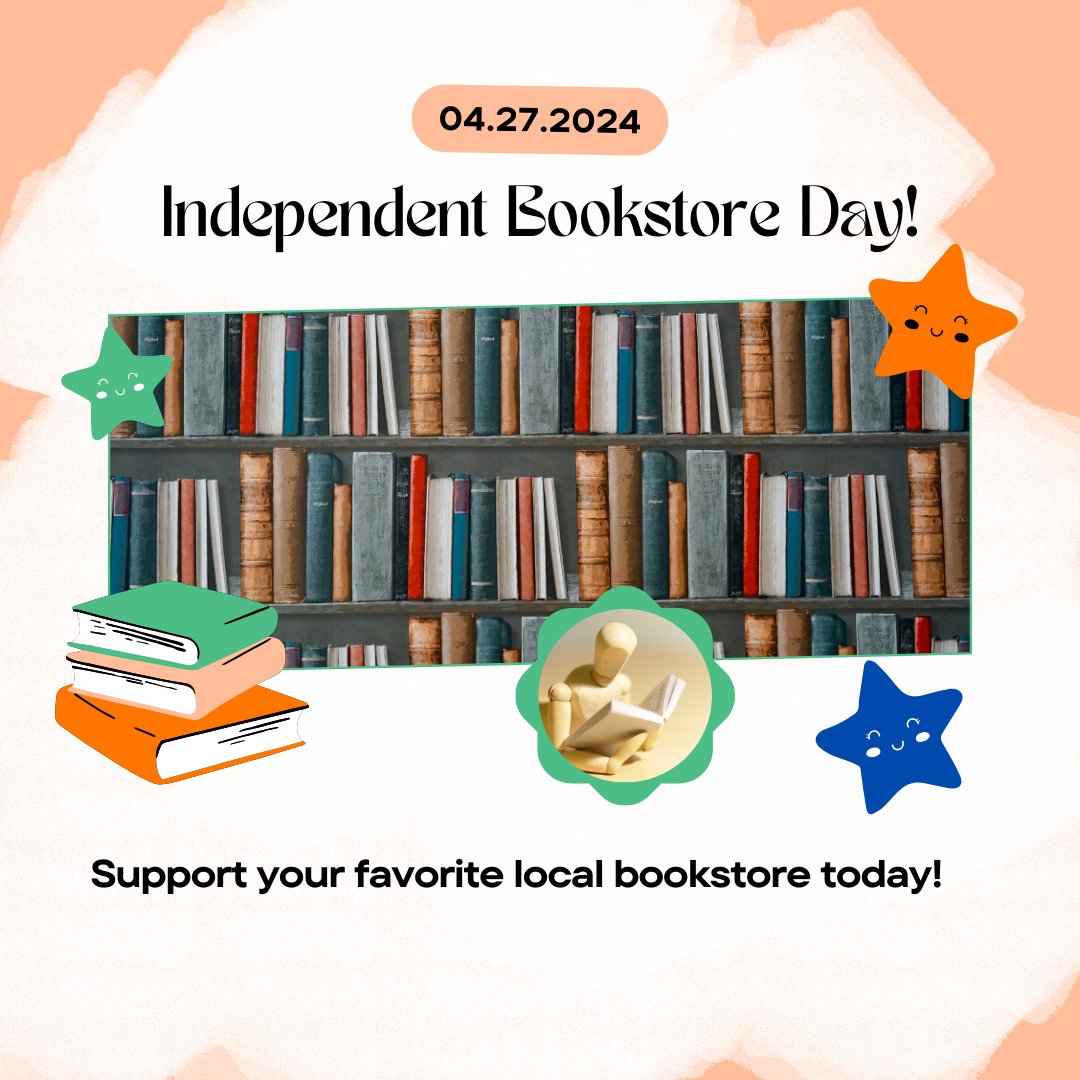 04.27.2024

Independent Bookstore Day!

Support your favorite local bookstore today!